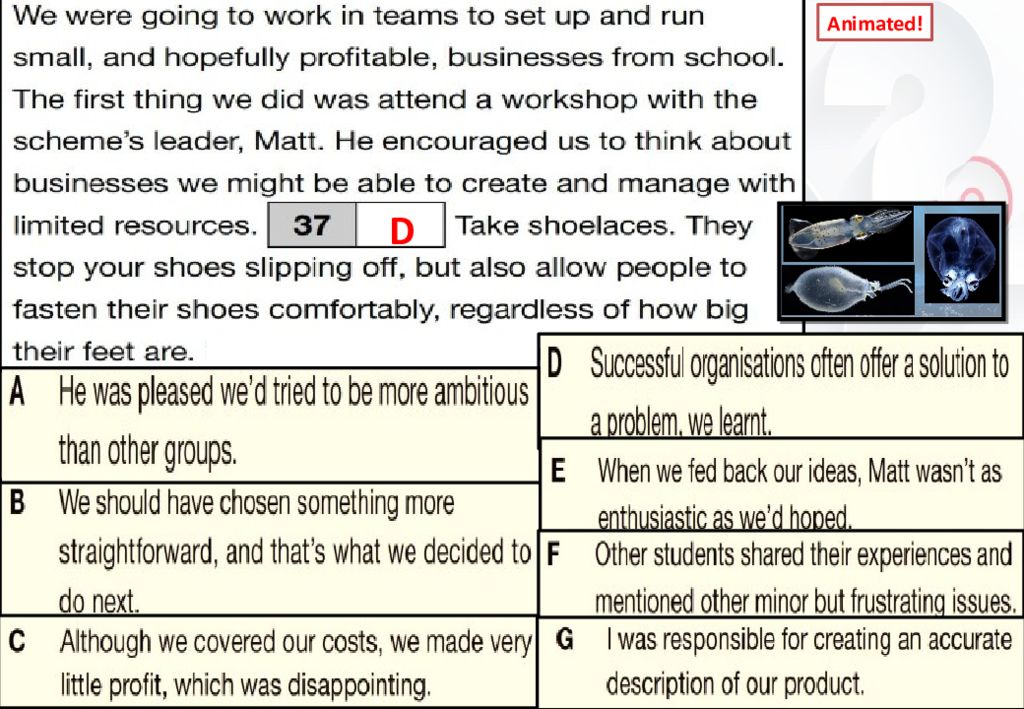 We were going to work in teams to set up and run small, and hopefully profitable, businesses from school. The first thing we did was attend a workshop with the scheme's leader, Matt. He encouraged us to think about businesses we might be able to create and manage with limited resources. 37 D Take shoelaces. They stop your shoes slipping off, but also allow people to fasten their shoes comfortably, regardless of how big their feet are.

Animated!

A He was pleased we'd tried to be more ambitious than other groups.

B We should have chosen something more straightforward, and that's what we decided to do next.

C Although we covered our costs, we made very little profit, which was disappointing.

D Successful organisations often offer a solution to a problem, we learnt.

E When we fed back our ideas, Matt wasn't as enthusiastic as we'd hoped.

F Other students shared their experiences and mentioned other minor but frustrating issues.

G I was responsible for creating an accurate description of our product.